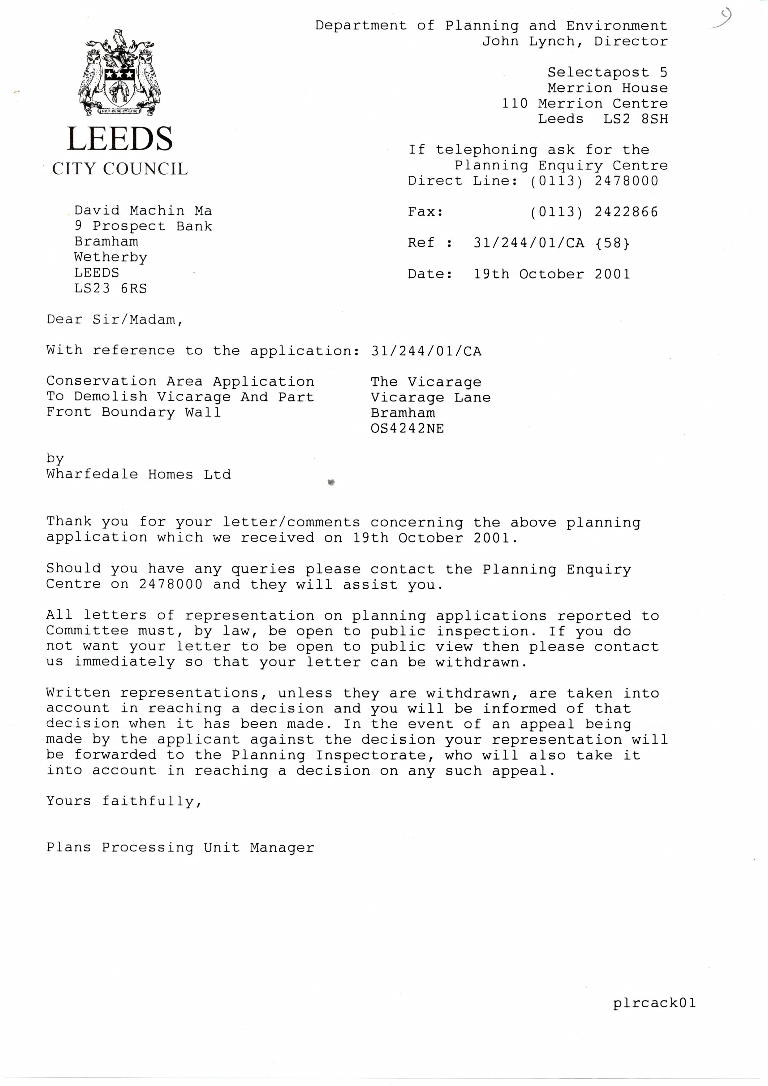 9

LEEDS
CITY COUNCIL

Department of Planning and Environment
John Lynch, Director

Selectapost 5
Merrion House
110 Merrion Centre
Leeds LS2 8SH

If telephoning ask for the
Planning Enquiry Centre
Direct Line: (0113) 2478000

Fax: (0113) 2422866

Ref : 31/244/01/CA {58}

Date: 19th October 2001

David Machin Ma
9 Prospect Bank
Bramham
Wetherby
LEEDS
LS23 6RS

Dear Sir/Madam,

With reference to the application: 31/244/01/CA

Conservation Area Application
To Demolish Vicarage And Part
Front Boundary Wall

The Vicarage
Vicarage Lane
Bramham
OS4242NE

by
Wharfedale Homes Ltd

Thank you for your letter/comments concerning the above planning application which we received on 19th October 2001.

Should you have any queries please contact the Planning Enquiry Centre on 2478000 and they will assist you.

All letters of representation on planning applications reported to Committee must, by law, be open to public inspection. If you do not want your letter to be open to public view then please contact us immediately so that your letter can be withdrawn.

Written representations, unless they are withdrawn, are taken into account in reaching a decision and you will be informed of that decision when it has been made. In the event of an appeal being made by the applicant against the decision your representation will be forwarded to the Planning Inspectorate, who will also take it into account in reaching a decision on any such appeal.

Yours faithfully,

Plans Processing Unit Manager

plrcack01